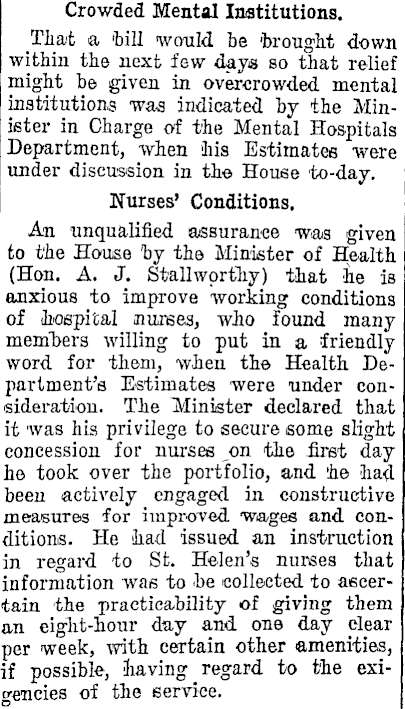 Crowded Mental Institutions.

That a bill would be brought down within the next few days so that relief might be given in overcrowded mental institutions was indicated by the Minister in Charge of the Mental Hospitals Department, when his Estimates were under discussion in the House to-day.

Nurses' Conditions.

An unqualified assurance was given to the House by the Minister of Health (Hon. A. J. Stallworthy) that he is anxious to improve working conditions of hospital nurses, who found many members willing to put in a friendly word for them, when the Health Department's Estimates were under consideration. The Minister declared that it was his privilege to secure some slight concession for nurses on the first day he took over the portfolio, and he had been actively engaged in constructive measures for improved wages and conditions. He had issued an instruction in regard to St. Helen's nurses that information was to be collected to ascertain the practicability of giving them an eight-hour day and one day clear per week, with certain other amenities, if possible, having regard to the exigencies of the service.